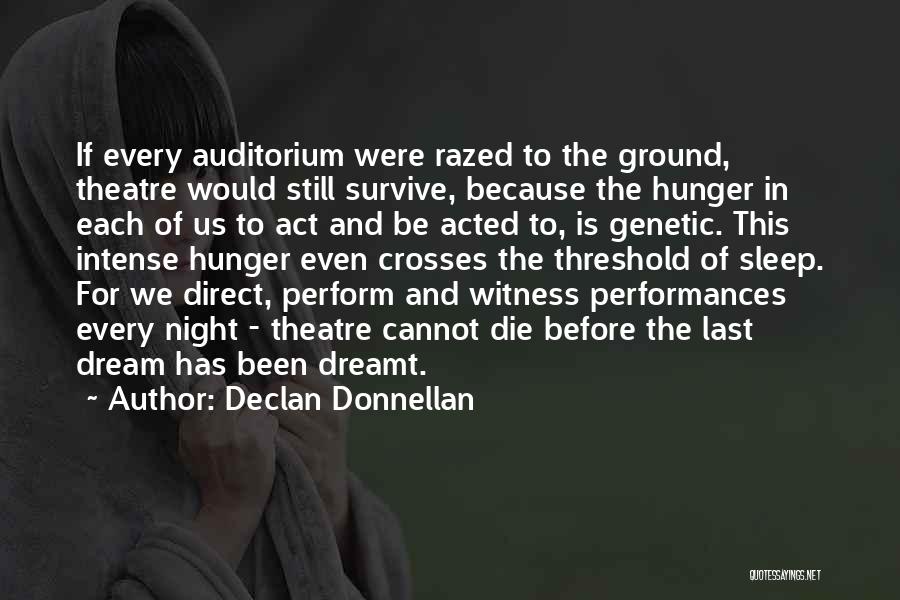 If every auditorium were razed to the ground, theatre would still survive, because the hunger in each of us to act and be acted to, is genetic. This intense hunger even crosses the threshold of sleep. For we direct, perform and witness performances every night - theatre cannot die before the last dream has been dreamt.

~ Author: Declan Donnellan

QUOTESSAYINGS.NET